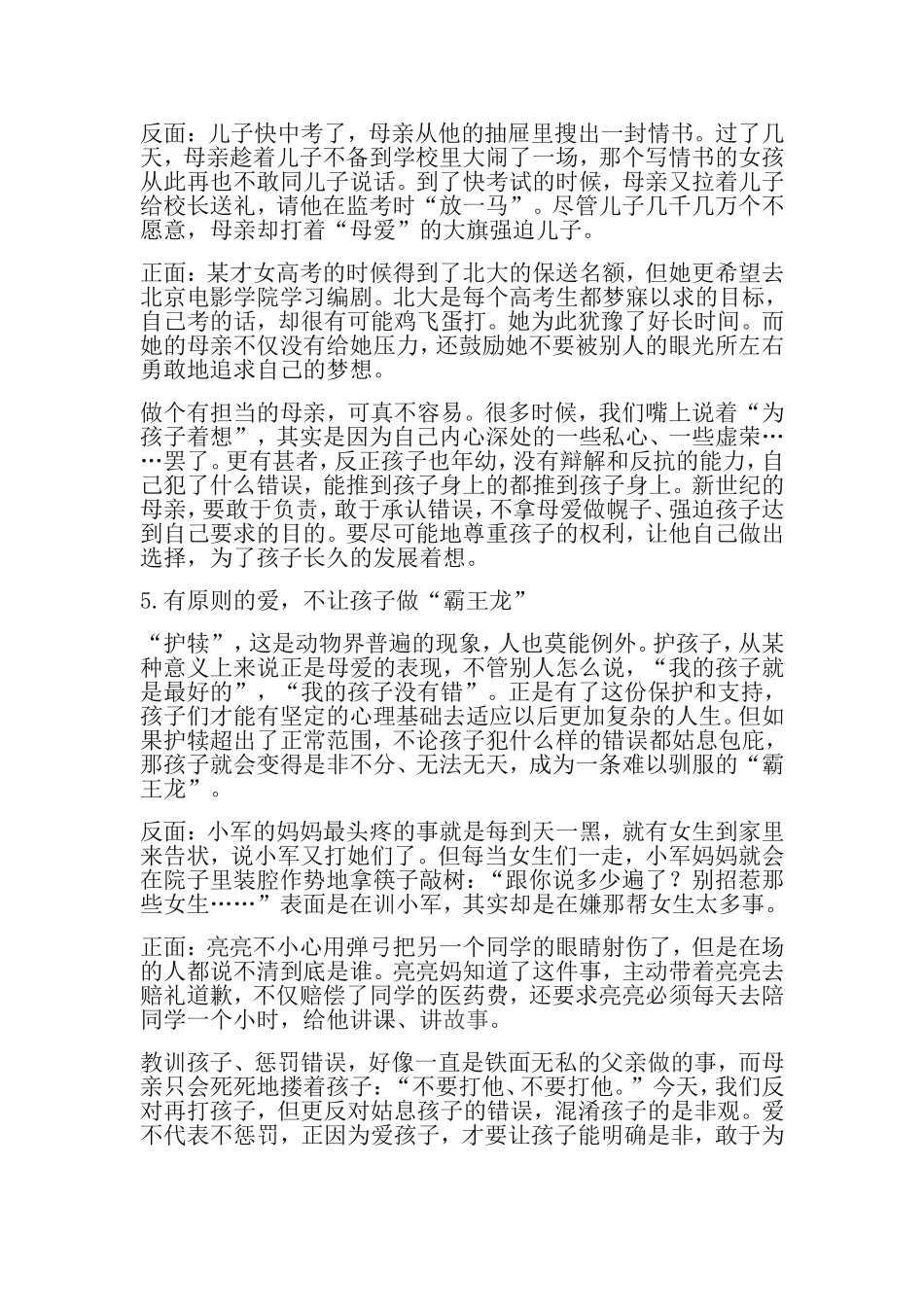 反面：儿子快中考了，母亲从他的抽屉里搜出一封情书。过了几天，母亲趁着儿子不备到学校里大闹了一场，那个写情书的女孩从此再也不敢同儿子说话。到了快考试的时候，母亲又拉着儿子给校长送礼，请他在监考时“放一马”。尽管儿子几千几万个不愿意，母亲却打着“母爱”的大旗强迫儿子。

正面：某才女高考的时候得到了北大的保送名额，但她更希望去北京电影学院学习编剧。北大是每个高考生都梦寐以求的目标，自己考的话，却很有可能鸡飞蛋打。她为此犹豫了好长时间。而她的母亲不仅没有给她压力，还鼓励她不要被别人的眼光所左右勇敢地追求自己的梦想。

做个有担当的母亲，可真不容易。很多时候，我们嘴上说着“为孩子着想”，其实是因为自己内心深处的一些私心、一些虚荣……罢了。更有甚者，反正孩子也年幼，没有辩解和反抗的能力，自己犯了什么错误，能推到孩子身上的都推到孩子身上。新世纪的母亲，要敢于负责，敢于承认错误，不拿母爱做幌子、强迫孩子达到自己要求的目的。要尽可能地尊重孩子的权利，让他自己做出选择，为了孩子长久的发展着想。

5.有原则的爱，不让孩子做“霸王龙”

“护犊”，这是动物界普遍的现象，人也莫能例外。护孩子，从某种意义上来说正是母爱的表现，不管别人怎么说，“我的孩子就是最好的”，“我的孩子没有错”。正是有了这份保护和支持，孩子们才能有坚定的心理基础去适应以后更加复杂的人生。但如果护犊超出了正常范围，不论孩子犯什么样的错误都姑息包庇，那孩子就会变得是非不分、无法无天，成为一条难以驯服的“霸王龙”。

反面：小军的妈妈最头疼的事就是每到天一黑，就有女生到家里来告状，说小军又打她们了。但每当女生们一走，小军妈妈就会在院子里装腔作势地拿筷子敲树：“跟你说多少遍了？别招惹那些女生……”表面是在训小军，其实却是在嫌那帮女生太多事。

正面：亮亮不小心用弹弓把另一个同学的眼睛射伤了，但是在场的人都说不清到底是谁。亮亮妈知道了这件事，主动带着亮亮去赔礼道歉，不仅赔偿了同学的医药费，还要求亮亮必须每天去陪同学一个小时，给他讲课、讲故事。

教训孩子、惩罚错误，好像一直是铁面无私的父亲做的事，而母亲只会死死地搂着孩子：“不要打他、不要打他。”今天，我们反对再打孩子，但更反对姑息孩子的错误，混淆孩子的是非观。爱不代表不惩罚，正因为爱孩子，才要让孩子能明确是非，敢于为